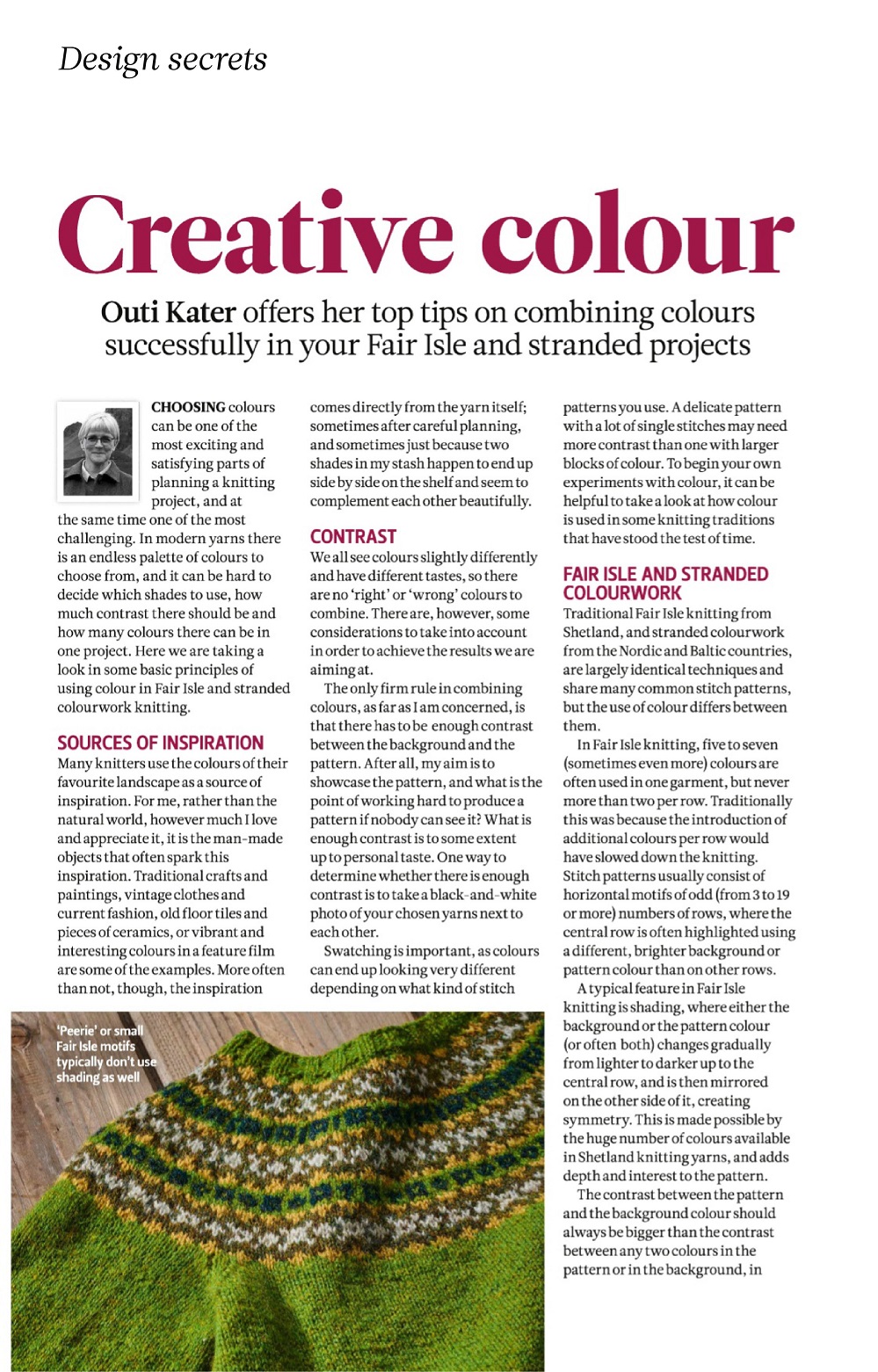 Design secrets

Creative colour

Outi Kater offers her top tips on combining colours successfully in your Fair Isle and stranded projects

CHOOSING colours can be one of the most exciting and satisfying parts of planning a knitting project, and at the same time one of the most challenging. In modern yarns there is an endless palette of colours to choose from, and it can be hard to decide which shades to use, how much contrast there should be and how many colours there can be in one project. Here we are taking a look in some basic principles of using colour in Fair Isle and stranded colourwork knitting.

SOURCES OF INSPIRATION
Many knitters use the colours of their favourite landscape as a source of inspiration. For me, rather than the natural world, however much I love and appreciate it, it is the man-made objects that often spark this inspiration. Traditional crafts and paintings, vintage clothes and current fashion, old floor tiles and pieces of ceramics, or vibrant and interesting colours in a feature film are some of the examples. More often than not, though, the inspiration comes directly from the yarn itself; sometimes after careful planning, and sometimes just because two shades in my stash happen to end up side by side on the shelf and seem to complement each other beautifully.

CONTRAST
We all see colours slightly differently and have different tastes, so there are no 'right' or 'wrong' colours to combine. There are, however, some considerations to take into account in order to achieve the results we are aiming at.

The only firm rule in combining colours, as far as I am concerned, is that there has to be enough contrast between the background and the pattern. After all, my aim is to showcase the pattern, and what is the point of working hard to produce a pattern if nobody can see it? What is enough contrast is to some extent up to personal taste. One way to determine whether there is enough contrast is to take a black-and-white photo of your chosen yarns next to each other.

Swatching is important, as colours can end up looking very different depending on what kind of stitch patterns you use. A delicate pattern with a lot of single stitches may need more contrast than one with larger blocks of colour. To begin your own experiments with colour, it can be helpful to take a look at how colour is used in some knitting traditions that have stood the test of time.

FAIR ISLE AND STRANDED COLOURWORK
Traditional Fair Isle knitting from Shetland, and stranded colourwork from the Nordic and Baltic countries, are largely identical techniques and share many common stitch patterns, but the use of colour differs between them.

In Fair Isle knitting, five to seven (sometimes even more) colours are often used in one garment, but never more than two per row. Traditionally this was because the introduction of additional colours per row would have slowed down the knitting. Stitch patterns usually consist of horizontal motifs of odd (from 3 to 19 or more) numbers of rows, where the central row is often highlighted using a different, brighter background or pattern colour than on other rows.

A typical feature in Fair Isle knitting is shading, where either the background or the pattern colour (or often both) changes gradually from lighter to darker up to the central row, and is then mirrored on the other side of it, creating symmetry. This is made possible by the huge number of colours available in Shetland knitting yarns, and adds depth and interest to the pattern.

The contrast between the pattern and the background colour should always be bigger than the contrast between any two colours in the pattern or in the background, in

'Peerie' or small Fair Isle motifs typically don't use shading as well